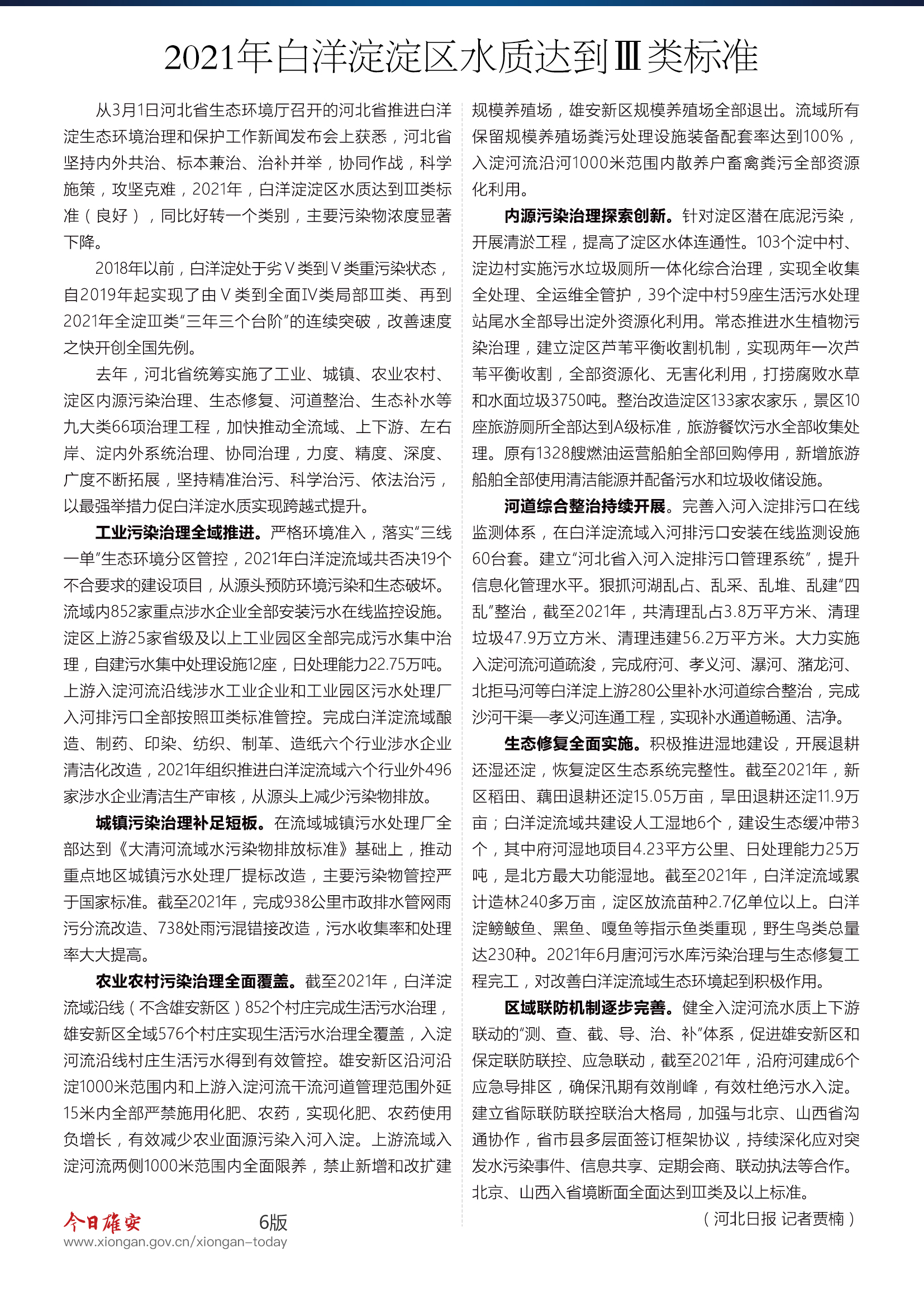 2021年白洋淀淀区水质达到Ⅲ类标准

从3月1日河北省生态环境厅召开的河北省推进白洋淀生态环境治理和保护工作新闻发布会上获悉，河北省坚持内外共治、标本兼治、治补并举，协同作战，科学施策，攻坚克难，2021年，白洋淀淀区水质达到Ⅲ类标准（良好），同比好转一个类别，主要污染物浓度显著下降。

2018年以前，白洋淀处于劣Ⅴ类到Ⅴ类重污染状态，自2019年起实现了由Ⅴ类到全面Ⅳ类局部Ⅲ类、再到2021年全淀Ⅲ类“三年三个台阶”的连续突破，改善速度之快开创全国先例。

去年，河北省统筹实施了工业、城镇、农业农村、淀区内源污染治理、生态修复、河道整治、生态补水等九大类66项治理工程，加快推动全流域、上下游、左右岸、淀内外系统治理、协同治理，力度、精度、深度、广度不断拓展，坚持精准治污、科学治污、依法治污，以最强举措力促白洋淀水质实现跨越式提升。

工业污染治理全域推进。严格环境准入，落实“三线一单”生态环境分区管控，2021年白洋淀流域共否决19个不合要求的建设项目，从源头预防环境污染和生态破坏。流域内852家重点涉水企业全部安装污水在线监控设施。淀区上游25家省级及以上工业园区全部完成污水集中治理，自建污水集中处理设施12座，日处理能力22.75万吨。上游入淀河流沿线涉水工业企业和工业园区污水处理厂入河排污口全部按照Ⅲ类标准管控。完成白洋淀流域酿造、制药、印染、纺织、制革、造纸六个行业涉水企业清洁化改造，2021年组织推进白洋淀流域六个行业外496家涉水企业清洁生产审核，从源头上减少污染物排放。

城镇污染治理补足短板。在流域城镇污水处理厂全部达到《大清河流域水污染物排放标准》基础上，推动重点地区城镇污水处理厂提标改造，主要污染物管控严于国家标准。截至2021年，完成938公里市政排水管网雨污分流改造、738处雨污混错接改造，污水收集率和处理率大大提高。

农业农村污染治理全面覆盖。截至2021年，白洋淀流域沿线（不含雄安新区）852个村庄完成生活污水治理，雄安新区全域576个村庄实现生活污水治理全覆盖，入淀河流沿线村庄生活污水得到有效管控。雄安新区沿河沿淀1000米范围内和上游入淀河流干流河道管理范围外延15米内全部严禁施用化肥、农药，实现化肥、农药使用负增长，有效减少农业面源污染入河入淀。上游流域入淀河流两侧1000米范围内全面限养，禁止新增和改扩建规模养殖场，雄安新区规模养殖场全部退出。流域所有保留规模养殖场粪污处理设施装备配套率达到100%，入淀河流沿河1000米范围内散养户畜禽粪污全部资源化利用。

内源污染治理探索创新。针对淀区潜在底泥污染，开展清淤工程，提高了淀区水体连通性。103个淀中村、淀边村实施污水垃圾厕所一体化综合治理，实现全收集全处理、全运维全管护，39个淀中村59座生活污水处理站尾水全部导出淀外资源化利用。常态推进水生植物污染治理，建立淀区芦苇平衡收割机制，实现两年一次芦苇平衡收割，全部资源化、无害化利用，打捞腐败水草和水面垃圾3750吨。整治改造淀区133家农家乐，景区10座旅游厕所全部达到A级标准，旅游餐饮污水全部收集处理。原有1328艘燃油运营船舶全部回购停用，新增旅游船舶全部使用清洁能源并配备污水和垃圾收储设施。

河道综合整治持续开展。完善入河入淀排污口在线监测体系，在白洋淀流域入河排污口安装在线监测设施60台套。建立“河北省入河入淀排污口管理系统”，提升信息化管理水平。狠抓河湖乱占、乱采、乱堆、乱建“四乱”整治，截至2021年，共清理乱占3.8万平方米、清理垃圾47.9万立方米、清理违建56.2万平方米。大力实施入淀河流河道疏浚，完成府河、孝义河、瀑河、潴龙河、北拒马河等白洋淀上游280公里补水河道综合整治，完成沙河干渠—孝义河连通工程，实现补水通道畅通、洁净。

生态修复全面实施。积极推进湿地建设，开展退耕还湿还淀，恢复淀区生态系统完整性。截至2021年，新区稻田、藕田退耕还淀15.05万亩，旱田退耕还淀11.9万亩；白洋淀流域共建设人工湿地6个，建设生态缓冲带3个，其中府河湿地项目4.23平方公里、日处理能力25万吨，是北方最大功能湿地。截至2021年，白洋淀流域累计造林240多万亩，淀区放流苗种2.7亿单位以上。白洋淀鳑鲏鱼、黑鱼、嘎鱼等指示鱼类重现，野生鸟类总量达230种。2021年6月唐河污水库污染治理与生态修复工程完工，对改善白洋淀流域生态环境起到积极作用。

区域联防机制逐步完善。健全入淀河流水质上下游联动的“测、查、截、导、治、补”体系，促进雄安新区和保定联防联控、应急联动，截至2021年，沿府河建成6个应急导排区，确保汛期有效削峰，有效杜绝污水入淀。建立省际联防联控联治大格局，加强与北京、山西省沟通协作，省市县多层面签订框架协议，持续深化应对突发水污染事件、信息共享、定期会商、联动执法等合作。北京、山西入省境断面全面达到Ⅲ类及以上标准。

（河北日报 记者贾楠）

今日雄安 6版
www.xiongan.gov.cn/xiongan-today